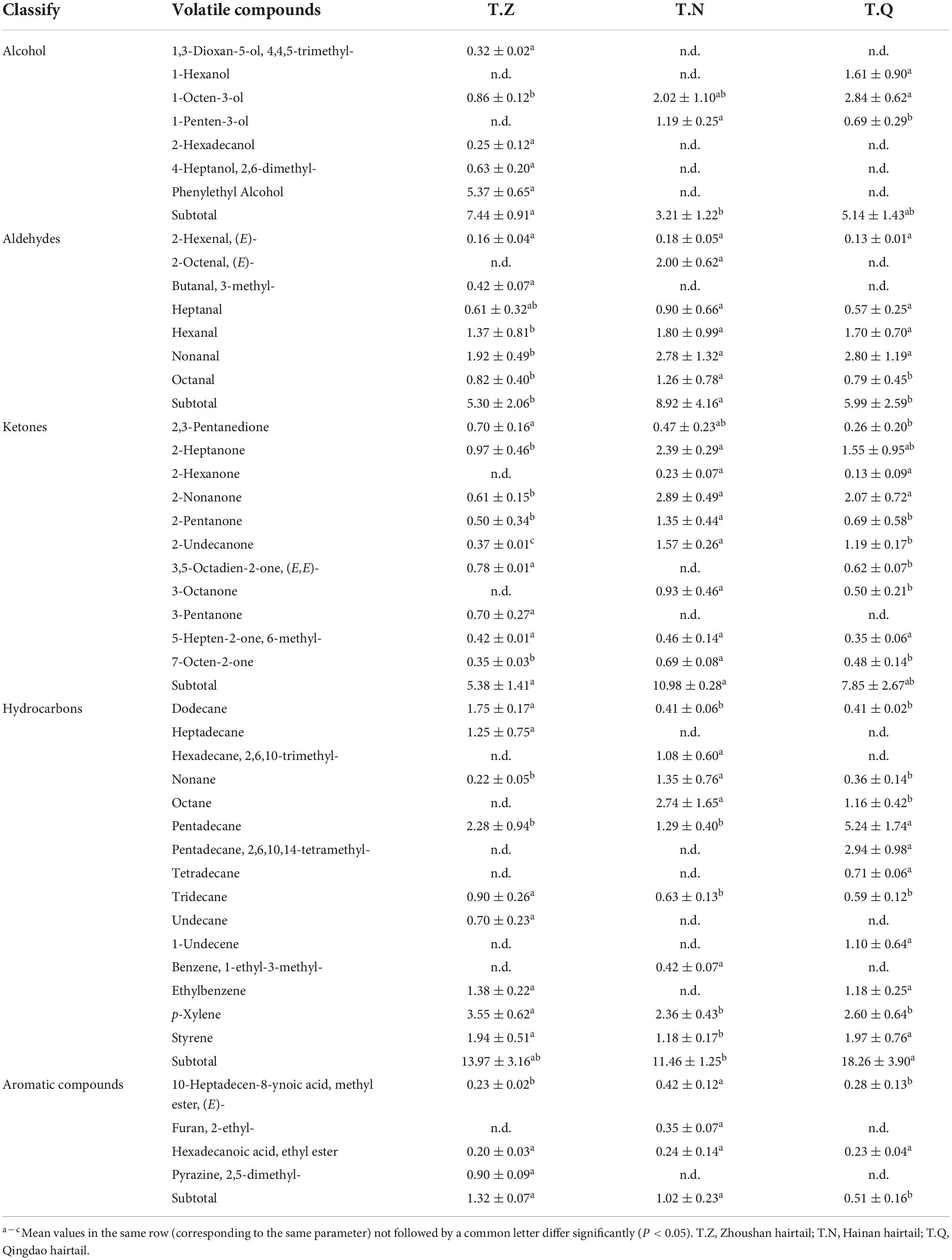 | Classify | Volatile compounds | T.Z | T.N | T.Q |
|---|---|---|---|---|
| Alcohol | 1,3-Dioxan-5-ol, 4,4,5-trimethyl- | $0.32 \pm 0.02^{a}$ | n.d. | n.d. |
| | 1-Hexanol | n.d. | n.d. | $1.61 \pm 0.90^{a}$ |
| | 1-Octen-3-ol | $0.86 \pm 0.12^{b}$ | $2.02 \pm 1.10^{ab}$ | $2.84 \pm 0.62^{a}$ |
| | 1-Penten-3-ol | n.d. | $1.19 \pm 0.25^{a}$ | $0.69 \pm 0.29^{b}$ |
| | 2-Hexadecanol | $0.25 \pm 0.12^{a}$ | n.d. | n.d. |
| | 4-Heptanol, 2,6-dimethyl- | $0.63 \pm 0.20^{a}$ | n.d. | n.d. |
| | Phenylethyl Alcohol | $5.37 \pm 0.65^{a}$ | n.d. | n.d. |
| | Subtotal | $7.44 \pm 0.91^{a}$ | $3.21 \pm 1.22^{b}$ | $5.14 \pm 1.43^{ab}$ |
| Aldehydes | 2-Hexenal, (E)- | $0.16 \pm 0.04^{a}$ | $0.18 \pm 0.05^{a}$ | $0.13 \pm 0.01^{a}$ |
| | 2-Octenal, (E)- | n.d. | $2.00 \pm 0.62^{a}$ | n.d. |
| | Butanal, 3-methyl- | $0.42 \pm 0.07^{a}$ | n.d. | n.d. |
| | Heptanal | $0.61 \pm 0.32^{ab}$ | $0.90 \pm 0.66^{a}$ | $0.57 \pm 0.25^{a}$ |
| | Hexanal | $1.37 \pm 0.81^{b}$ | $1.80 \pm 0.99^{a}$ | $1.70 \pm 0.70^{a}$ |
| | Nonanal | $1.92 \pm 0.49^{b}$ | $2.78 \pm 1.32^{a}$ | $2.80 \pm 1.19^{a}$ |
| | Octanal | $0.82 \pm 0.40^{b}$ | $1.26 \pm 0.78^{a}$ | $0.79 \pm 0.45^{b}$ |
| | Subtotal | $5.30 \pm 2.06^{b}$ | $8.92 \pm 4.16^{a}$ | $5.99 \pm 2.59^{b}$ |
| Ketones | 2,3-Pentanedione | $0.70 \pm 0.16^{a}$ | $0.47 \pm 0.23^{ab}$ | $0.26 \pm 0.20^{b}$ |
| | 2-Heptanone | $0.97 \pm 0.46^{b}$ | $2.39 \pm 0.29^{a}$ | $1.55 \pm 0.95^{ab}$ |
| | 2-Hexanone | n.d. | $0.23 \pm 0.07^{a}$ | $0.13 \pm 0.09^{a}$ |
| | 2-Nonanone | $0.61 \pm 0.15^{b}$ | $2.89 \pm 0.49^{a}$ | $2.07 \pm 0.72^{a}$ |
| | 2-Pentanone | $0.50 \pm 0.34^{b}$ | $1.35 \pm 0.44^{a}$ | $0.69 \pm 0.58^{b}$ |
| | 2-Undecanone | $0.37 \pm 0.01^{c}$ | $1.57 \pm 0.26^{a}$ | $1.19 \pm 0.17^{b}$ |
| | 3,5-Octadien-2-one, (E,E)- | $0.78 \pm 0.01^{a}$ | n.d. | $0.62 \pm 0.07^{b}$ |
| | 3-Octanone | n.d. | $0.93 \pm 0.46^{a}$ | $0.50 \pm 0.21^{b}$ |
| | 3-Pentanone | $0.70 \pm 0.27^{a}$ | n.d. | n.d. |
| | 5-Hepten-2-one, 6-methyl- | $0.42 \pm 0.01^{a}$ | $0.46 \pm 0.14^{a}$ | $0.35 \pm 0.06^{a}$ |
| | 7-Octen-2-one | $0.35 \pm 0.03^{b}$ | $0.69 \pm 0.08^{a}$ | $0.48 \pm 0.14^{b}$ |
| | Subtotal | $5.38 \pm 1.41^{a}$ | $10.98 \pm 0.28^{a}$ | $7.85 \pm 2.67^{ab}$ |
| Hydrocarbons | Dodecane | $1.75 \pm 0.17^{a}$ | $0.41 \pm 0.06^{b}$ | $0.41 \pm 0.02^{b}$ |
| | Heptadecane | $1.25 \pm 0.75^{a}$ | n.d. | n.d. |
| | Hexadecane, 2,6,10-trimethyl- | n.d. | $1.08 \pm 0.60^{a}$ | n.d. |
| | Nonane | $0.22 \pm 0.05^{b}$ | $1.35 \pm 0.76^{a}$ | $0.36 \pm 0.14^{b}$ |
| | Octane | n.d. | $2.74 \pm 1.65^{a}$ | $1.16 \pm 0.42^{b}$ |
| | Pentadecane | $2.28 \pm 0.94^{b}$ | $1.29 \pm 0.40^{b}$ | $5.24 \pm 1.74^{a}$ |
| | Pentadecane, 2,6,10,14-tetramethyl- | n.d. | n.d. | $2.94 \pm 0.98^{a}$ |
| | Tetradecane | n.d. | n.d. | $0.71 \pm 0.06^{a}$ |
| | Tridecane | $0.90 \pm 0.26^{a}$ | $0.63 \pm 0.13^{b}$ | $0.59 \pm 0.12^{b}$ |
| | Undecane | $0.70 \pm 0.23^{a}$ | n.d. | n.d. |
| | 1-Undecene | n.d. | n.d. | $1.10 \pm 0.64^{a}$ |
| | Benzene, 1-ethyl-3-methyl- | n.d. | $0.42 \pm 0.07^{a}$ | n.d. |
| | Ethylbenzene | $1.38 \pm 0.22^{a}$ | n.d. | $1.18 \pm 0.25^{a}$ |
| | p-Xylene | $3.55 \pm 0.62^{a}$ | $2.36 \pm 0.43^{b}$ | $2.60 \pm 0.64^{b}$ |
| | Styrene | $1.94 \pm 0.51^{a}$ | $1.18 \pm 0.17^{b}$ | $1.97 \pm 0.76^{a}$ |
| | Subtotal | $13.97 \pm 3.16^{ab}$ | $11.46 \pm 1.25^{b}$ | $18.26 \pm 3.90^{a}$ |
| Aromatic compounds | 10-Heptadecen-8-ynoic acid, methyl ester, (E)- | $0.23 \pm 0.02^{b}$ | $0.42 \pm 0.12^{a}$ | $0.28 \pm 0.13^{b}$ |
| | Furan, 2-ethyl- | n.d. | $0.35 \pm 0.07^{a}$ | n.d. |
| | Hexadecanoic acid, ethyl ester | $0.20 \pm 0.03^{a}$ | $0.24 \pm 0.14^{a}$ | $0.23 \pm 0.04^{a}$ |
| | Pyrazine, 2,5-dimethyl- | $0.90 \pm 0.09^{a}$ | n.d. | n.d. |
| | Subtotal | $1.32 \pm 0.07^{a}$ | $1.02 \pm 0.23^{a}$ | $0.51 \pm 0.16^{b}$ |

$^{a-c}$Mean values in the same row (corresponding to the same parameter) not followed by a common letter differ significantly ($P < 0.05$). T.Z, Zhoushan hairtail; T.N, Hainan hairtail; T.Q, Qingdao hairtail.